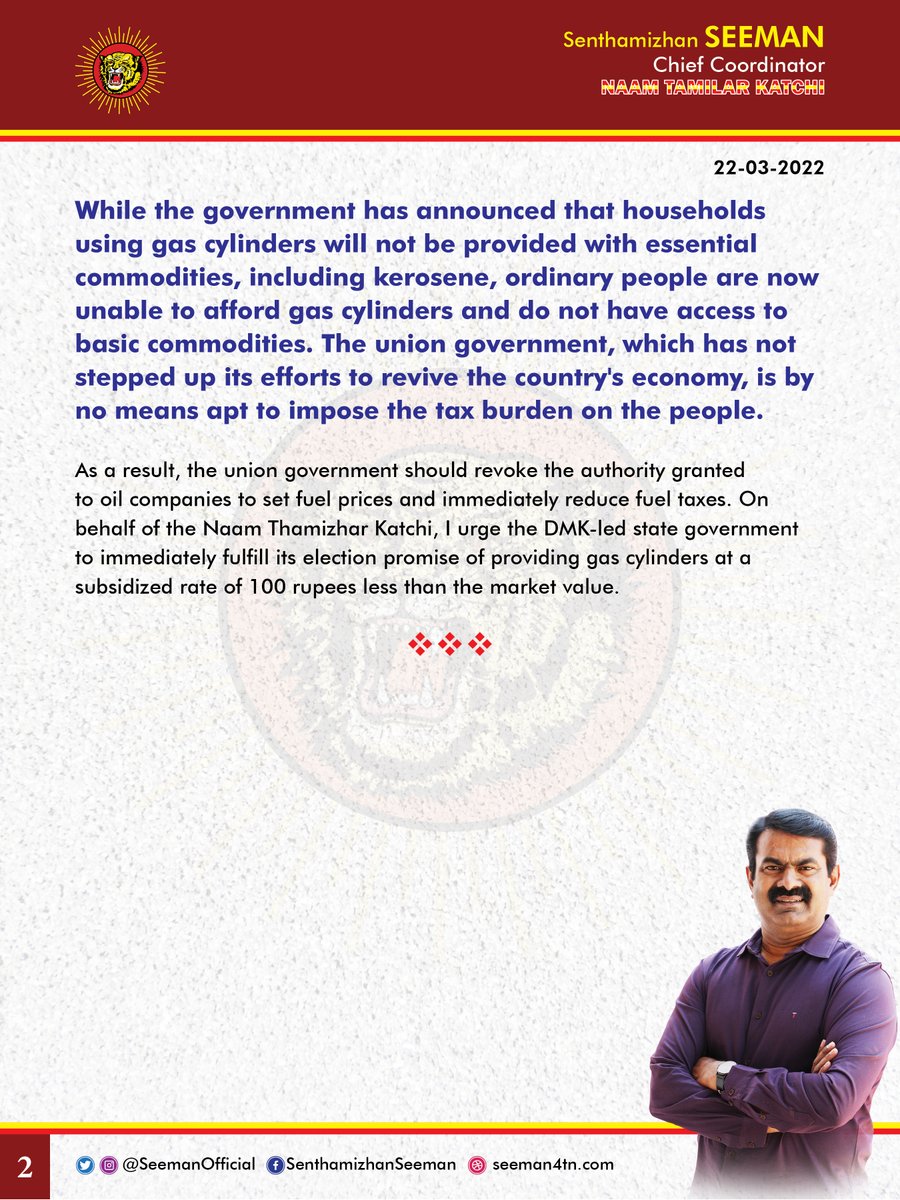 Senthamizhan SEEMAN
Chief Coordinator
NAAM TAMILAR KATCHI

22-03-2022

While the government has announced that households using gas cylinders will not be provided with essential commodities, including kerosene, ordinary people are now unable to afford gas cylinders and do not have access to basic commodities. The union government, which has not stepped up its efforts to revive the country's economy, is by no means apt to impose the tax burden on the people.

As a result, the union government should revoke the authority granted to oil companies to set fuel prices and immediately reduce fuel taxes. On behalf of the Naam Thamizhar Katchi, I urge the DMK-led state government to immediately fulfill its election promise of providing gas cylinders at a subsidized rate of 100 rupees less than the market value.

2 @SeemanOfficial SenthamizhanSeeman seeman4tn.com